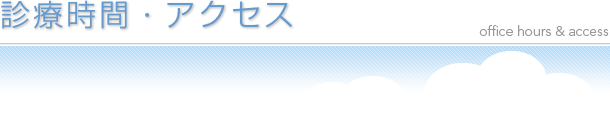 診療時間・アクセス

office hours & access